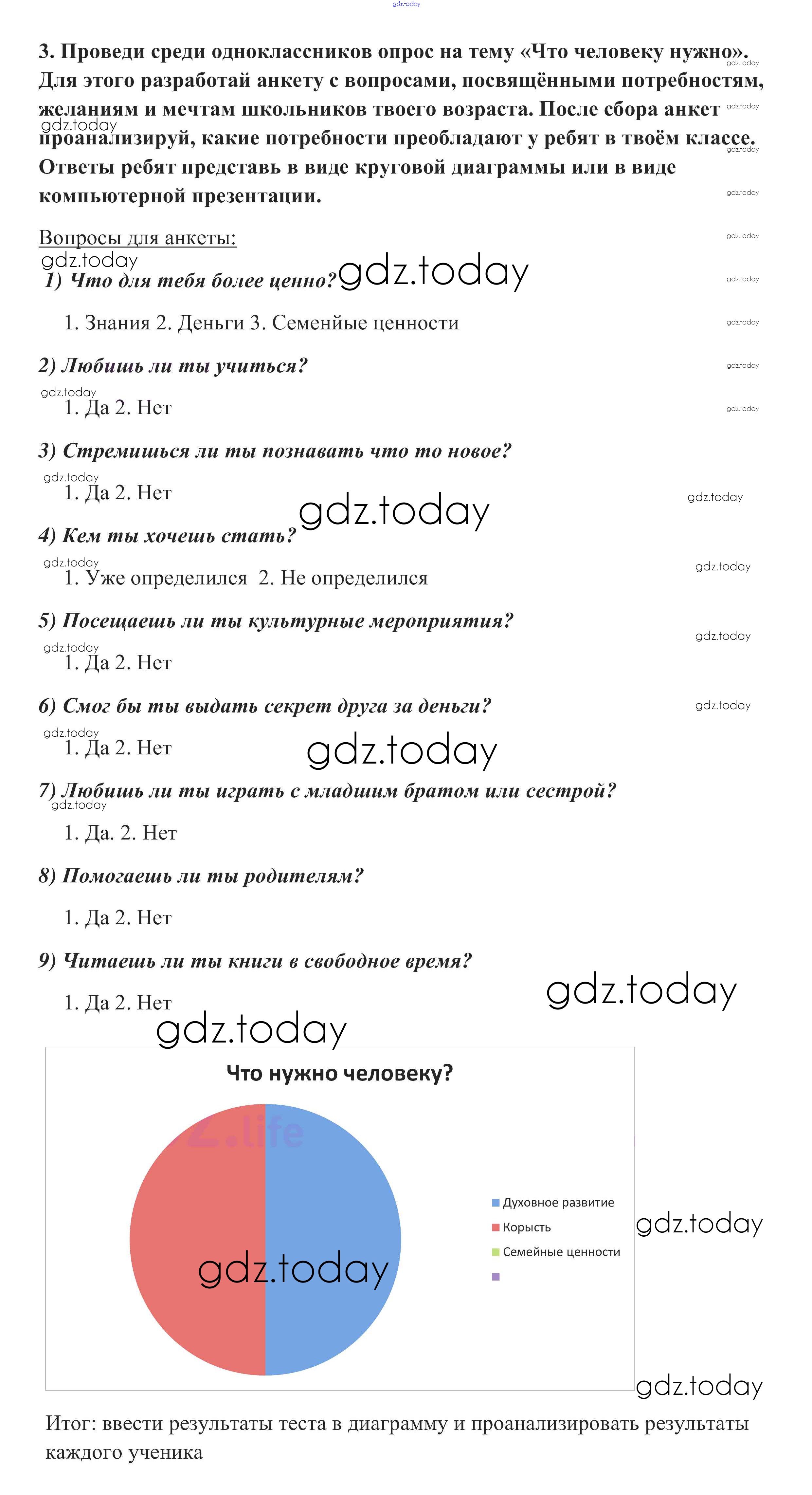 gdz.today

3. Проведи среди одноклассников опрос на тему «Что человеку нужно». Для этого разработай анкету с вопросами, посвящёнными потребностям, желаниям и мечтам школьников твоего возраста. После сбора анкет проанализируй, какие потребности преобладают у ребят в твоём классе. Ответы ребят представь в виде круговой диаграммы или в виде компьютерной презентации.

Вопросы для анкеты:

1) Что для тебя более ценно?

1. Знания 2. Деньги 3. Семенйые ценности

2) Любишь ли ты учиться?

1. Да 2. Нет

3) Стремишься ли ты познавать что то новое?

1. Да 2. Нет

4) Кем ты хочешь стать?

1. Уже определился 2. Не определился

5) Посещаешь ли ты культурные мероприятия?

1. Да 2. Нет

6) Смог бы ты выдать секрет друга за деньги?

1. Да 2. Нет

7) Любишь ли ты играть с младшим братом или сестрой?

1. Да. 2. Нет

8) Помогаешь ли ты родителям?

1. Да 2. Нет

9) Читаешь ли ты книги в свободное время?

1. Да 2. Нет

Что нужно человеку?

Духовное развитие
Корысть
Семейные ценности

gdz.today

Итог: ввести результаты теста в диаграмму и проанализировать результаты каждого ученика